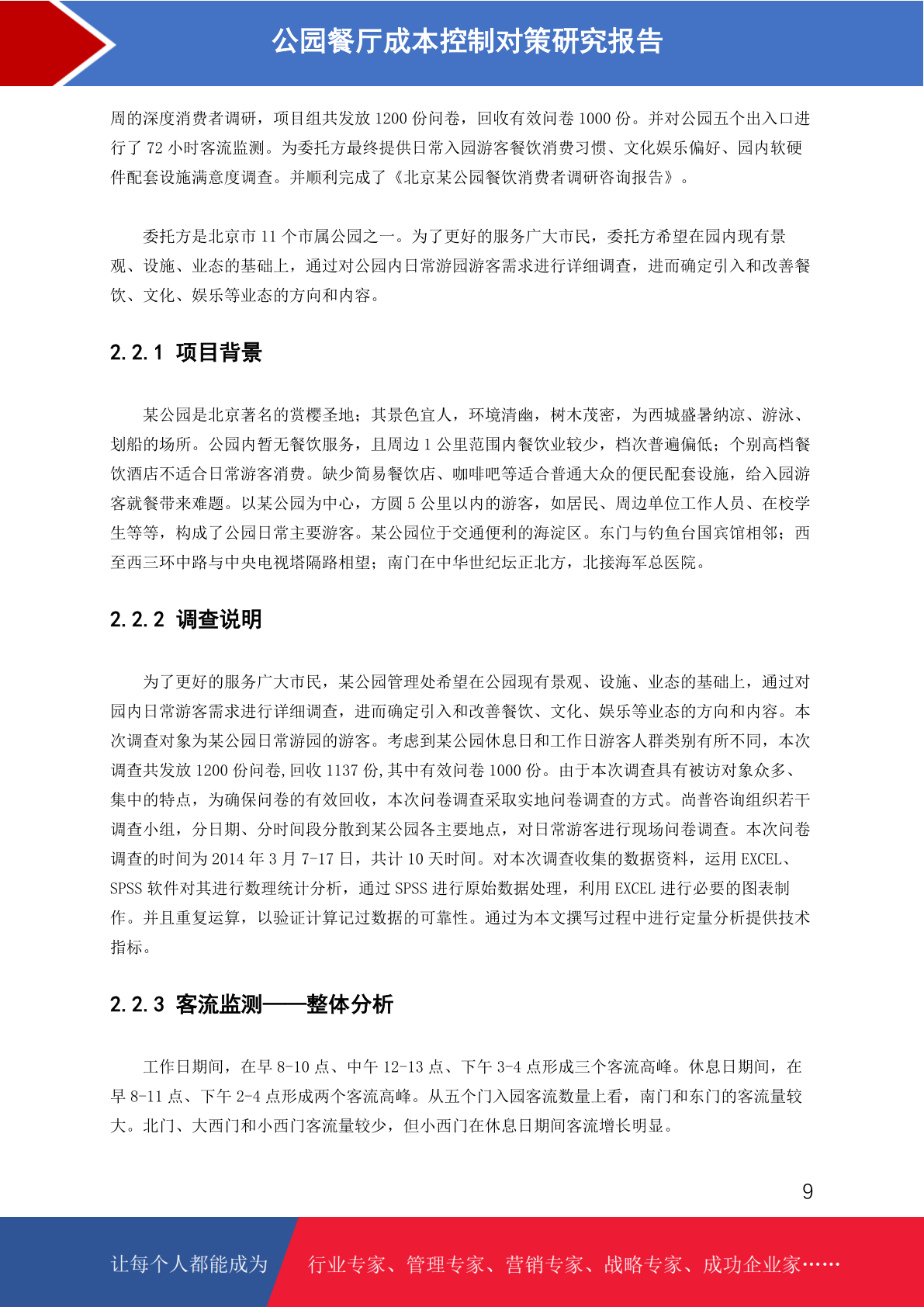 公园餐厅成本控制对策研究报告

周的深度消费者调研，项目组共发放 1200 份问卷，回收有效问卷 1000 份。并对公园五个出入口进行了 72 小时客流监测。为委托方最终提供日常入园游客餐饮消费习惯、文化娱乐偏好、园内软硬件配套设施满意度调查。并顺利完成了《北京某公园餐饮消费者调研咨询报告》。

委托方是北京市 11 个市属公园之一。为了更好的服务广大市民，委托方希望在园内现有景观、设施、业态的基础上，通过对公园内日常游园游客需求进行详细调查，进而确定引入和改善餐饮、文化、娱乐等业态的方向和内容。

2.2.1 项目背景

某公园是北京著名的赏樱圣地；其景色宜人，环境清幽，树木茂密，为西城盛暑纳凉、游泳、划船的场所。公园内暂无餐饮服务，且周边 1 公里范围内餐饮业较少，档次普遍偏低；个别高档餐饮酒店不适合日常游客消费。缺少简易餐饮店、咖啡吧等适合普通大众的便民配套设施，给入园游客就餐带来难题。以某公园为中心，方圆 5 公里以内的游客，如居民、周边单位工作人员、在校学生等等，构成了公园日常主要游客。某公园位于交通便利的海淀区。东门与钓鱼台国宾馆相邻；西至西三环中路与中央电视塔隔路相望；南门在中华世纪坛正北方，北接海军总医院。

2.2.2 调查说明

为了更好的服务广大市民，某公园管理处希望在公园现有景观、设施、业态的基础上，通过对园内日常游客需求进行详细调查，进而确定引入和改善餐饮、文化、娱乐等业态的方向和内容。本次调查对象为某公园日常游园的游客。考虑到某公园休息日和工作日游客人群类别有所不同，本次调查共发放 1200 份问卷，回收 1137 份，其中有效问卷 1000 份。由于本次调查具有被访对象众多、集中的特点，为确保问卷的有效回收，本次问卷调查采取实地问卷调查的方式。尚普咨询组织若干调查小组，分日期、分时间段分散到某公园各主要地点，对日常游客进行现场问卷调查。本次问卷调查的时间为 2014 年 3 月 7-17 日，共计 10 天时间。对本次调查收集的数据资料，运用 EXCEL、SPSS 软件对其进行数理统计分析，通过 SPSS 进行原始数据处理，利用 EXCEL 进行必要的图表制作。并且重复运算，以验证计算记过数据的可靠性。通过为本文撰写过程中进行定量分析提供技术指标。

2.2.3 客流监测——整体分析

工作日期间，在早 8-10 点、中午 12-13 点、下午 3-4 点形成三个客流高峰。休息日期间，在早 8-11 点、下午 2-4 点形成两个客流高峰。从五个门入园客流数量上看，南门和东门的客流量较大。北门、大西门和小西门客流量较少，但小西门在休息日期间客流增长明显。

9

让每个人都能成为 行业专家、管理专家、营销专家、战略专家、成功企业家……